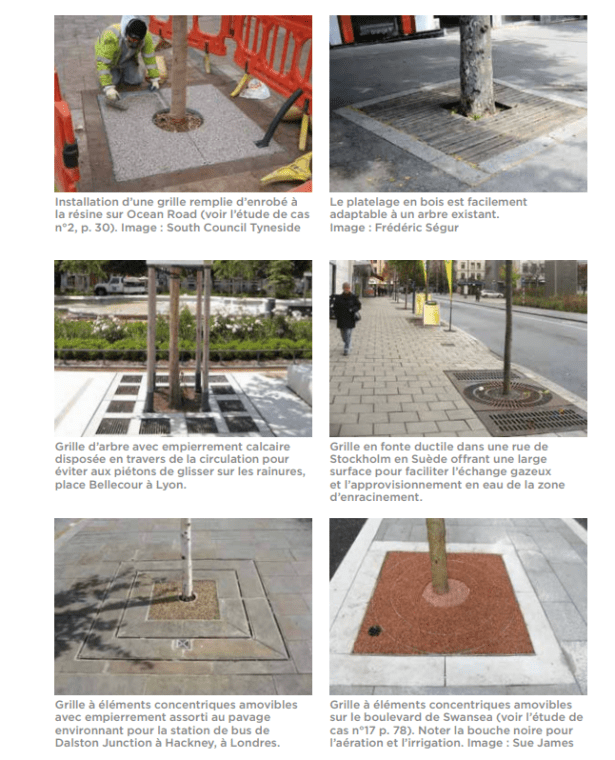 Installation d'une grille remplie d'enrobé à la résine sur Ocean Road (voir l'étude de cas n°2, p. 30). Image : South Council Tyneside

Le platelage en bois est facilement adaptable à un arbre existant. Image : Frédéric Ségur

Grille d'arbre avec empierrement calcaire disposée en travers de la circulation pour éviter aux piétons de glisser sur les rainures, place Bellecour à Lyon.

Grille en fonte ductile dans une rue de Stockholm en Suède offrant une large surface pour faciliter l'échange gazeux et l'approvisionnement en eau de la zone d'enracinement.

Grille à éléments concentriques amovibles avec empierrement assorti au pavage environnant pour la station de bus de Dalston Junction à Hackney, à Londres.

Grille à éléments concentriques amovibles sur le boulevard de Swansea (voir l'étude de cas n°17 p. 78). Noter la bouche noire pour l'aération et l'irrigation. Image : Sue James